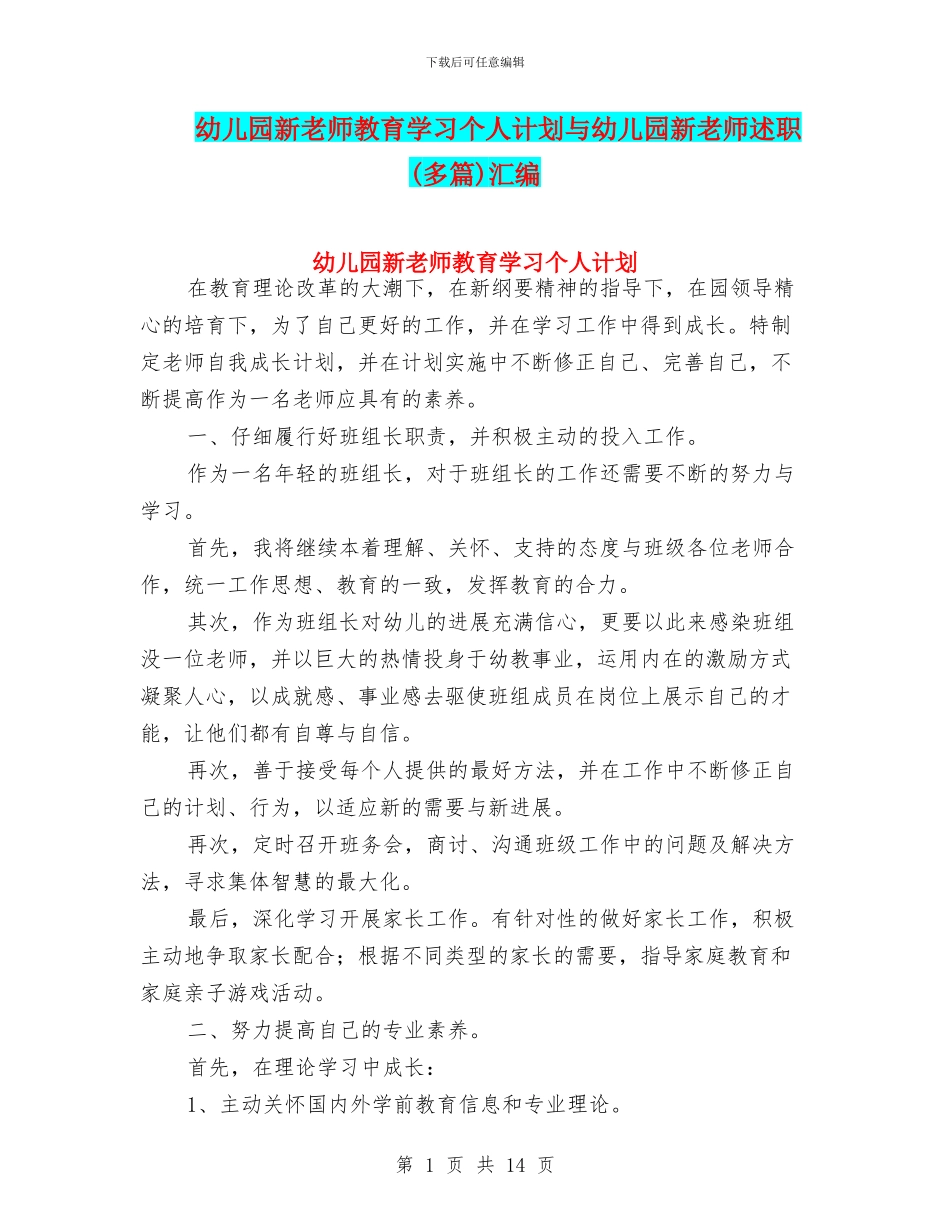 下载后可任意编辑

幼儿园新老师教育学习个人计划与幼儿园新老师述职(多篇)汇编

幼儿园新老师教育学习个人计划

在教育理论改革的大潮下，在新纲要精神的指导下，在园领导精心的培育下，为了自己更好的工作，并在学习工作中得到成长。特制定老师自我成长计划，并在计划实施中不断修正自己、完善自己，不断提高作为一名老师应具有的素养。

一、仔细履行好班组长职责，并积极主动的投入工作。

作为一名年轻的班组长，对于班组长的工作还需要不断的努力与学习。

首先，我将继续本着理解、关怀、支持的态度与班级各位老师合作，统一工作思想、教育的一致，发挥教育的合力。

其次，作为班组长对幼儿的进展充满信心，更要以此来感染班组没一位老师，并以巨大的热情投身于幼教事业，运用内在的激励方式凝聚人心，以成就感、事业感去驱使班组成员在岗位上展示自己的才能，让他们都有自尊与自信。

再次，善于接受每个人提供的最好方法，并在工作中不断修正自己的计划、行为，以适应新的需要与新进展。

再次，定时召开班务会，商讨、沟通班级工作中的问题及解决方法，寻求集体智慧的最大化。

最后，深化学习开展家长工作。有针对性的做好家长工作，积极主动地争取家长配合；根据不同类型的家长的需要，指导家庭教育和家庭亲子游戏活动。

二、努力提高自己的专业素养。

首先，在理论学习中成长：

1、主动关怀国内外学前教育信息和专业理论。

第 1 页 共 14 页